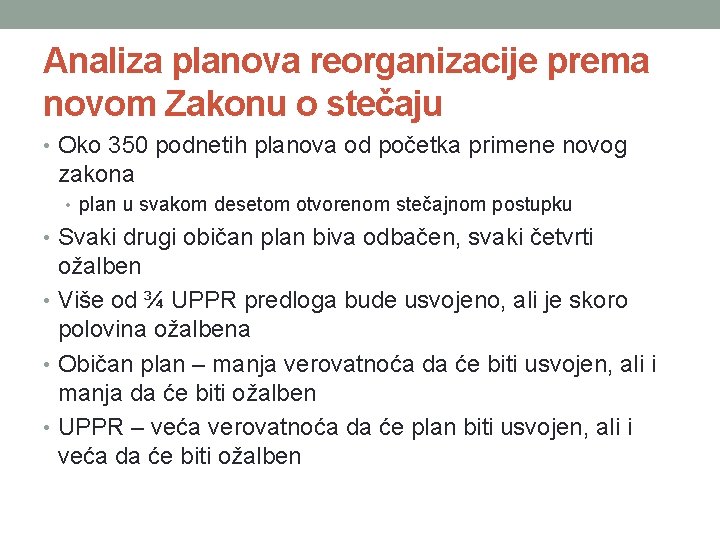 Analiza planova reorganizacije prema novom Zakonu o stečaju

• Oko 350 podnetih planova od početka primene novog zakona
  • plan u svakom desetom otvorenom stečajnom postupku
• Svaki drugi običan plan biva odbačen, svaki četvrti ožalben
• Više od ¾ UPPR predloga bude usvojeno, ali je skoro polovina ožalbena
• Običan plan – manja verovatnoća da će biti usvojen, ali i manja da će biti ožalben
• UPPR – veća verovatnoća da će plan biti usvojen, ali i veća da će biti ožalben